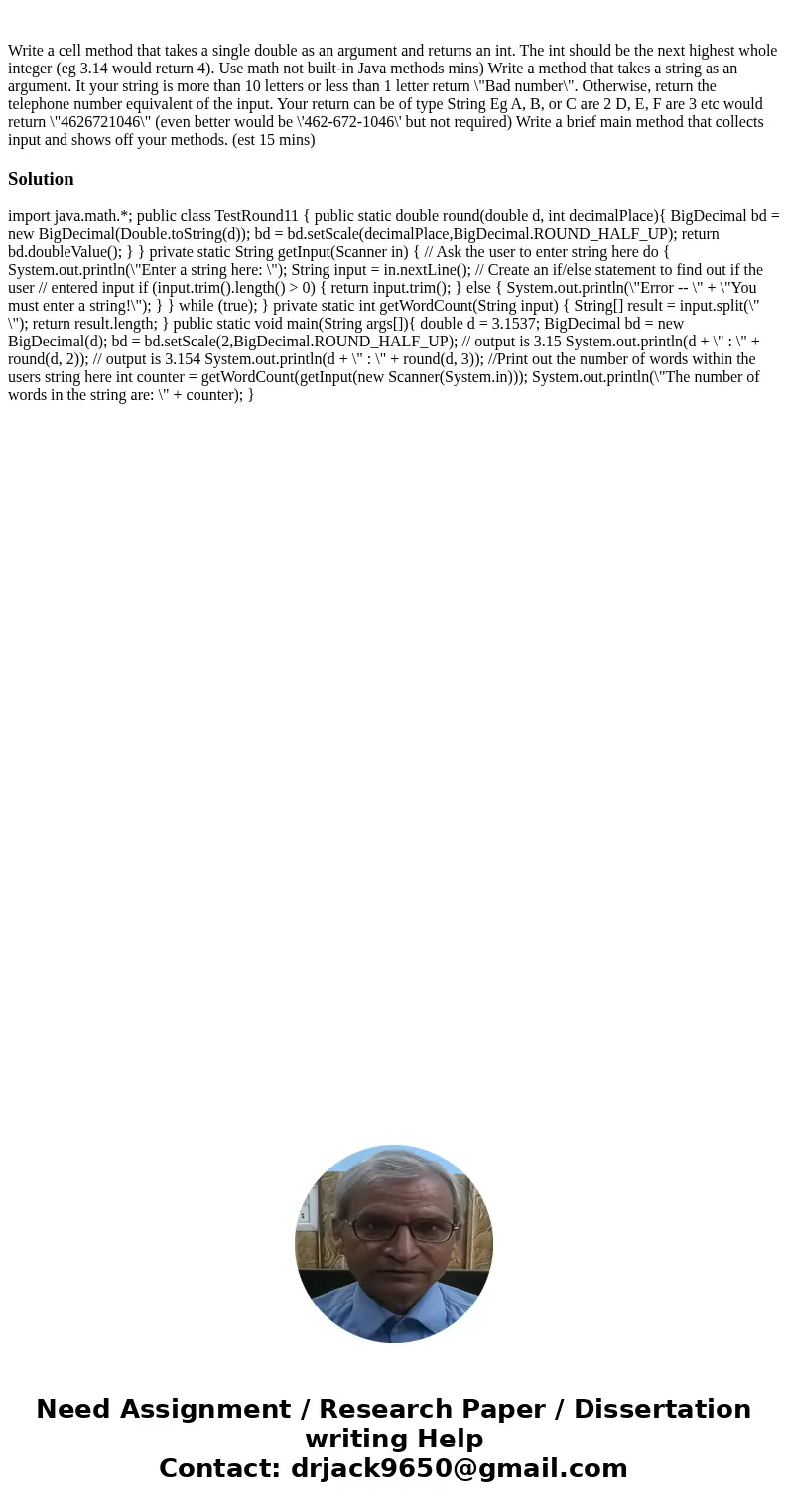 Write a cell method that takes a single double as an argument and returns an int. The int should be the next highest whole integer (eg 3.14 would return 4). Use math not built-in Java methods mins) Write a method that takes a string as an argument. It your string is more than 10 letters or less than 1 letter return \"Bad number\". Otherwise, return the telephone number equivalent of the input. Your return can be of type String Eg A, B, or C are 2 D, E, F are 3 etc would return \"4626721046\" (even better would be \'462-672-1046\' but not required) Write a brief main method that collects input and shows off your methods. (est 15 mins)

Solution

import java.math.*; public class TestRound11 { public static double round(double d, int decimalPlace){ BigDecimal bd = new BigDecimal(Double.toString(d)); bd = bd.setScale(decimalPlace,BigDecimal.ROUND_HALF_UP); return bd.doubleValue(); } } private static String getInput(Scanner in) { // Ask the user to enter string here do { System.out.println(\"Enter a string here: \"); String input = in.nextLine(); // Create an if/else statement to find out if the user // entered input if (input.trim().length() > 0) { return input.trim(); } else { System.out.println(\"Error -- \" + \"You must enter a string!\"); } } while (true); } private static int getWordCount(String input) { String[] result = input.split(\" \"); return result.length; } public static void main(String args[]){ double d = 3.1537; BigDecimal bd = new BigDecimal(d); bd = bd.setScale(2,BigDecimal.ROUND_HALF_UP); // output is 3.15 System.out.println(d + \" : \" + round(d, 2)); // output is 3.154 System.out.println(d + \" : \" + round(d, 3)); //Print out the number of words within the users string here int counter = getWordCount(getInput(new Scanner(System.in))); System.out.println(\"The number of words in the string are: \" + counter); }

Need Assignment / Research Paper / Dissertation writing Help
Contact: drjack9650@gmail.com